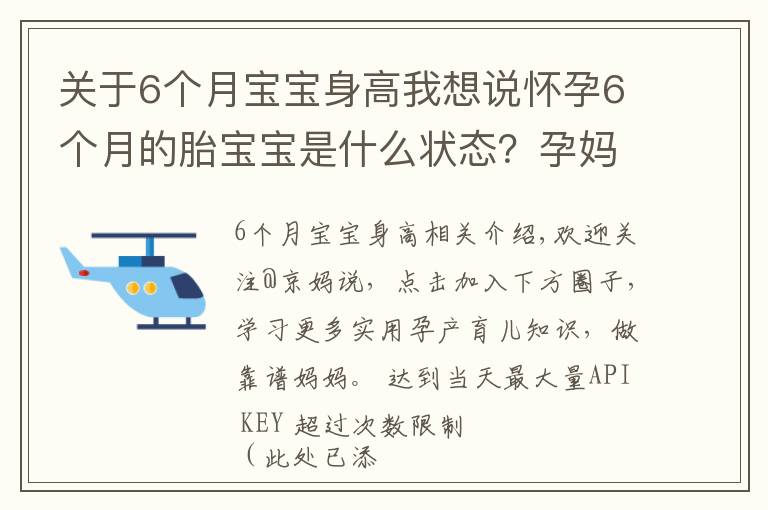 关于6个月宝宝身高我想说怀孕6个月的胎宝宝是什么状态？孕妈

6个月宝宝身高相关介绍,欢迎关注@京妈说，点击加入下方圈子，学习更多实用孕产育儿知识，做靠谱妈妈。 达到当天最大量API KEY 超过次数限制
（此处已添